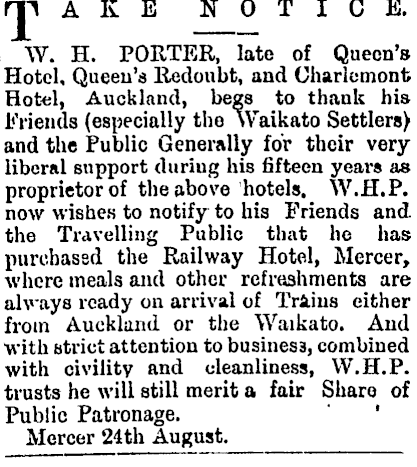 TAKE NOTICE.

W. H. PORTER, late of Queen's Hotel, Queen's Redoubt, and Charlemont Hotel, Auckland, begs to thank his Friends (especially the Waikato Settlers) and the Public Generally for their very liberal support during his fifteen years as proprietor of the above hotels. W.H.P. now wishes to notify to his Friends and the Travelling Public that he has purchased the Railway Hotel, Mercer, where meals and other refreshments are always ready on arrival of Trains either from Auckland or the Waikato. And with strict attention to business, combined with civility and cleanliness, W.H.P. trusts he will still merit a fair Share of Public Patronage.

Mercer 24th August.